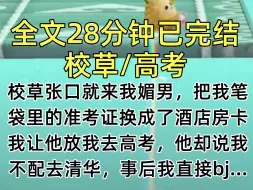 全文28分钟已完结
校草/高考

校草张口就来我媚男，把我笔袋里的准考证换成了酒店房卡我让他放我去高考，他却说我不配去清华，事后我直接bj...